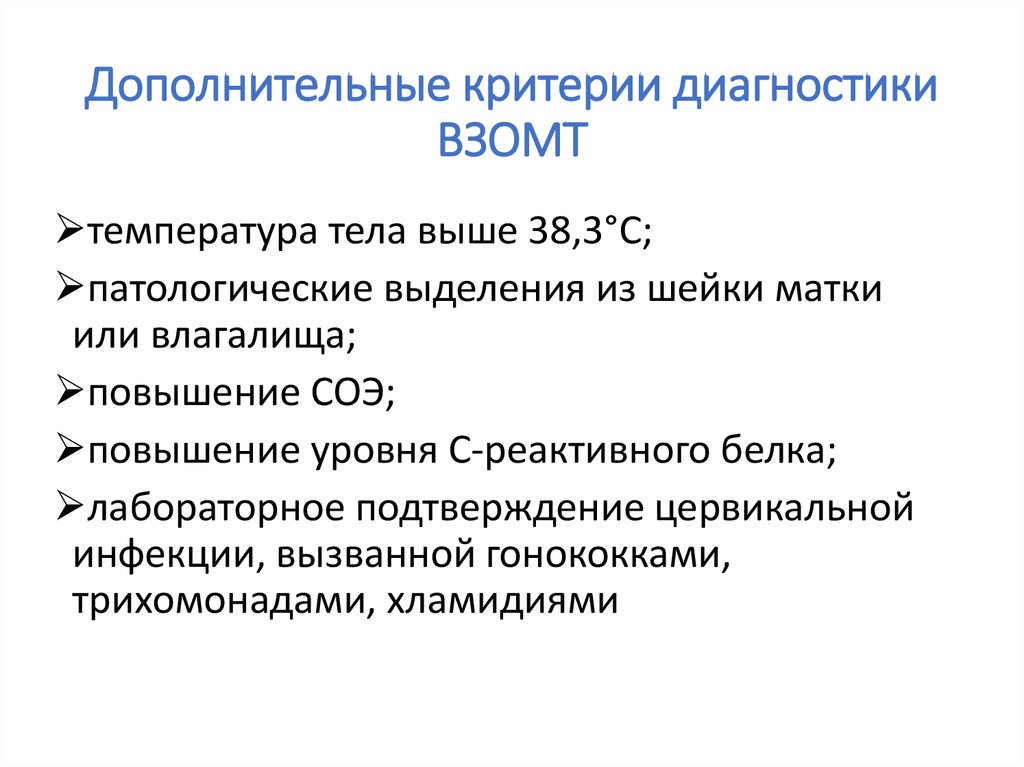 Дополнительные критерии диагностики ВЗОМТ

➢температура тела выше 38,3°С;

➢патологические выделения из шейки матки или влагалища;

➢повышение СОЭ;

➢повышение уровня С-реактивного белка;

➢лабораторное подтверждение цервикальной инфекции, вызванной гонококками, трихомонадами, хламидиями